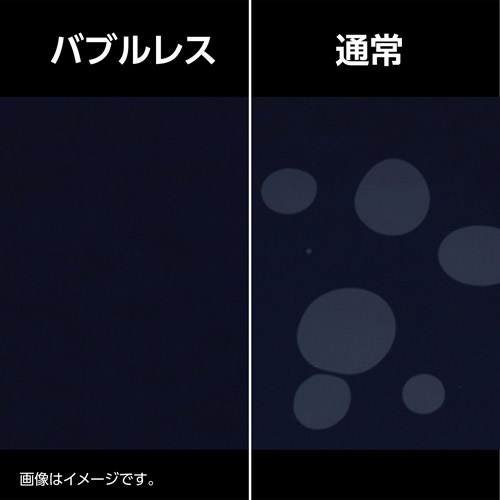 バブルレス

通常

画像はイメージです。